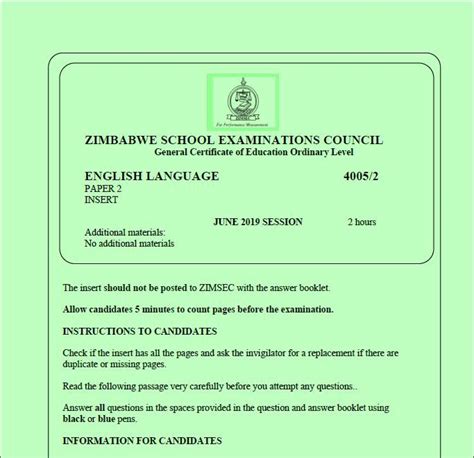 ZIMSEC

For Performance Measurement

ZIMBABWE SCHOOL EXAMINATIONS COUNCIL
General Certificate of Education Ordinary Level

ENGLISH LANGUAGE 4005/2
PAPER 2
INSERT

JUNE 2019 SESSION 2 hours

Additional materials:
No additional materials

The insert should not be posted to ZIMSEC with the answer booklet.

Allow candidates 5 minutes to count pages before the examination.

INSTRUCTIONS TO CANDIDATES

Check if the insert has all the pages and ask the invigilator for a replacement if there are duplicate or missing pages.

Read the following passage very carefully before you attempt any questions..

Answer all questions in the spaces provided in the question and answer booklet using black or blue pens.

INFORMATION FOR CANDIDATES